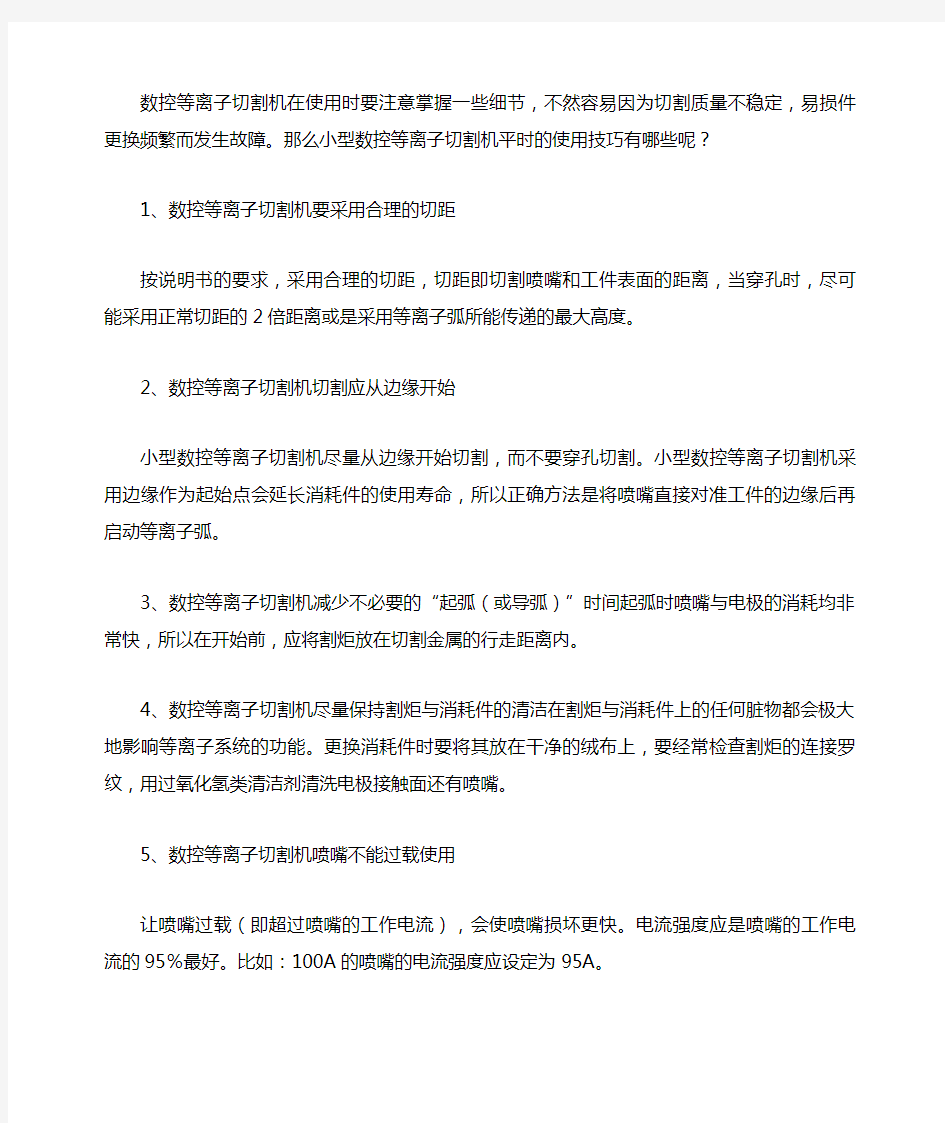 数控等离子切割机在使用时要注意掌握一些细节，不然容易因为切割质量不稳定，易损件更换频繁而发生故障。那么小型数控等离子切割机平时的使用技巧有哪些呢？

1、数控等离子切割机要采用合理的切距

按说明书的要求，采用合理的切距，切距即切割喷嘴和工件表面的距离，当穿孔时，尽可能采用正常切距的 2 倍距离或是采用等离子弧所能传递的最大高度。

2、数控等离子切割机切割应从边缘开始

小型数控等离子切割机尽量从边缘开始切割，而不要穿孔切割。小型数控等离子切割机采用边缘作为起始点会延长消耗件的使用寿命，所以正确方法是将喷嘴直接对准工件的边缘后再启动等离子弧。

3、数控等离子切割机减少不必要的“起弧（或导弧）”时间起弧时喷嘴与电极的消耗均非常快，所以在开始前，应将割炬放在切割金属的行走距离内。

4、数控等离子切割机尽量保持割炬与消耗件的清洁在割炬与消耗件上的任何脏物都会极大地影响等离子系统的功能。更换消耗件时要将其放在干净的绒布上，要经常检查割炬的连接罗纹，用过氧化氢类清洁剂清洗电极接触面还有喷嘴。

5、数控等离子切割机喷嘴不能过载使用

让喷嘴过载（即超过喷嘴的工作电流），会使喷嘴损坏更快。电流强度应是喷嘴的工作电流的 95%最好。比如：100A 的喷嘴的电流强度应设定为 95A。